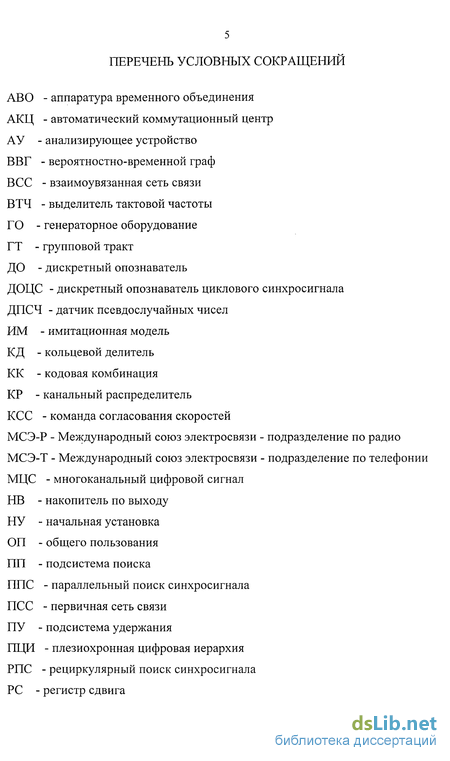 5

ПЕРЕЧЕНЬ УСЛОВНЫХ СОКРАЩЕНИЙ

АВО - аппаратура временного объединения
АКЦ - автоматический коммутационный центр
АУ - анализирующее устройство
ВВГ - вероятностно-временной граф
ВСС - взаимоувязанная сеть связи
ВТЧ - выделитель тактовой частоты
ГО - генераторное оборудование
ГТ - групповой тракт
ДО - дискретный опознаватель
ДОЦС - дискретный опознаватель циклового синхросигнала
ДПСЧ - датчик псевдослучайных чисел
ИМ - имитационная модель
КД - кольцевой делитель
КК - кодовая комбинация
КР - канальный распределитель
КСС - команда согласования скоростей
МСЭ-Р - Международный союз электросвязи - подразделение по радио
МСЭ-Т - Международный союз электросвязи - подразделение по телефонии
МЦС - многоканальный цифровой сигнал
НВ - накопитель по выходу
НУ - начальная установка
ОП - общего пользования
ПП - подсистема поиска
ППС - параллельный поиск синхросигнала
ПСС - первичная сеть связи
ПУ - подсистема удержания
ПЦИ - плезиохронная цифровая иерархия
РПС - рециркулярный поиск синхросигнала
РС - регистр сдвига

dsLib.net
библиотека диссертаций